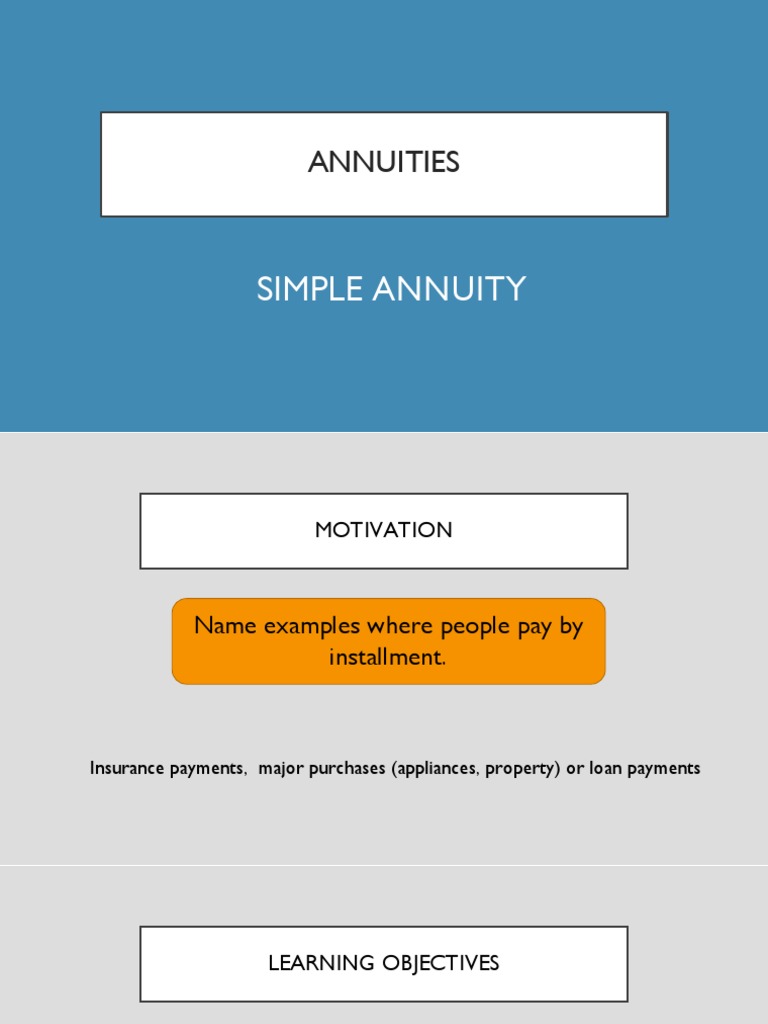 ANNUITIES

SIMPLE ANNUITY

MOTIVATION

Name examples where people pay by installment.

Insurance payments, major purchases (appliances, property) or loan payments

LEARNING OBJECTIVES